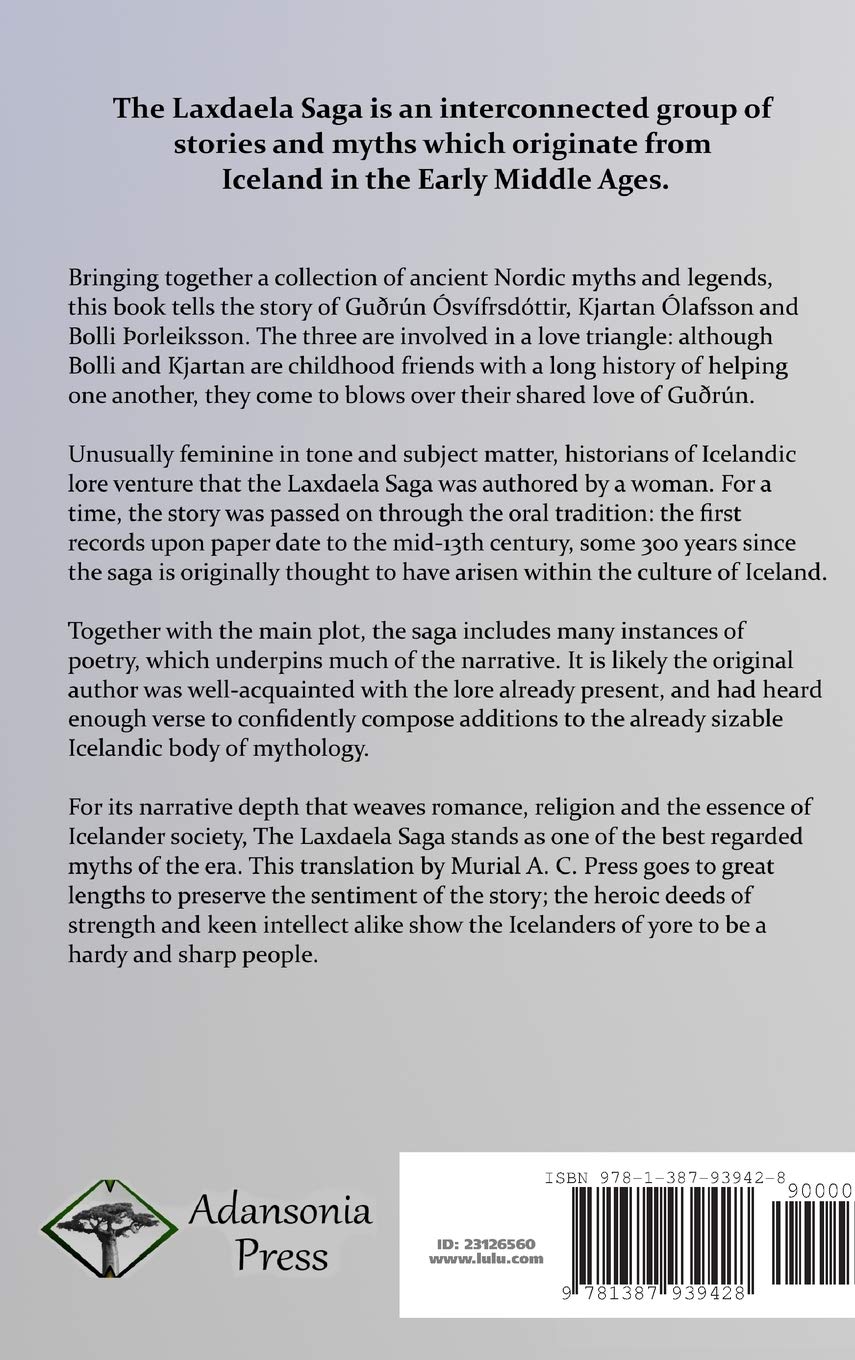 The Laxdaela Saga is an interconnected group of stories and myths which originate from Iceland in the Early Middle Ages.

Bringing together a collection of ancient Nordic myths and legends, this book tells the story of Guðrún Ósvífrsdóttir, Kjartan Ólafsson and Bolli Þorleiksson. The three are involved in a love triangle: although Bolli and Kjartan are childhood friends with a long history of helping one another, they come to blows over their shared love of Guðrún.

Unusually feminine in tone and subject matter, historians of Icelandic lore venture that the Laxdaela Saga was authored by a woman. For a time, the story was passed on through the oral tradition: the first records upon paper date to the mid-13th century, some 300 years since the saga is originally thought to have arisen within the culture of Iceland.

Together with the main plot, the saga includes many instances of poetry, which underpins much of the narrative. It is likely the original author was well-acquainted with the lore already present, and had heard enough verse to confidently compose additions to the already sizable Icelandic body of mythology.

For its narrative depth that weaves romance, religion and the essence of Icelander society, The Laxdaela Saga stands as one of the best regarded myths of the era. This translation by Murial A. C. Press goes to great lengths to preserve the sentiment of the story; the heroic deeds of strength and keen intellect alike show the Icelanders of yore to be a hardy and sharp people.

Adansonia Press

ID: 23126560
www.lulu.com

ISBN 978-1-387-93942-8

90000

9 781387 939428